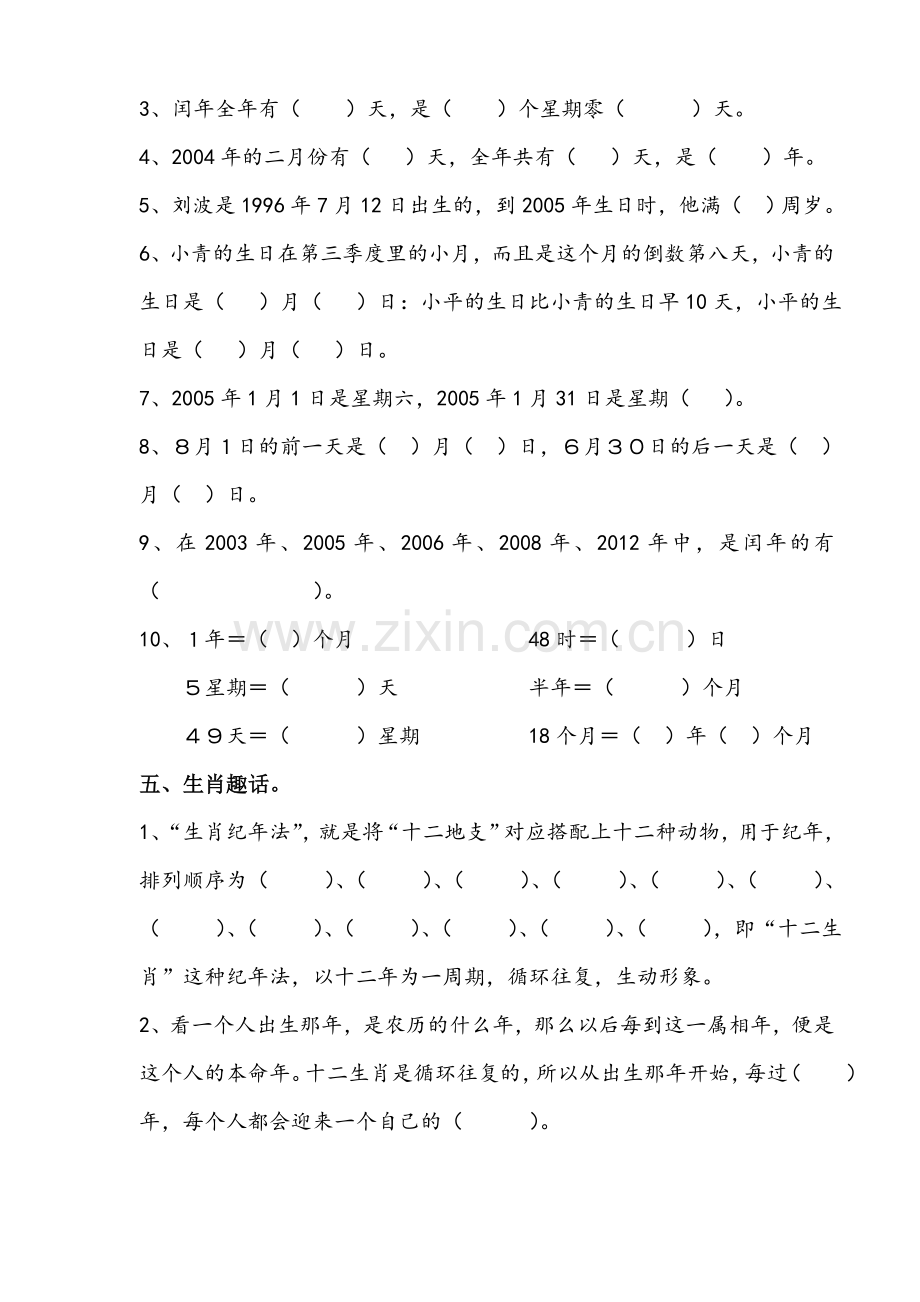 3、闰年全年有（ ）天，是（ ）个星期零（ ）天。

4、2004年的二月份有（ ）天，全年共有（ ）天，是（ ）年。

5、刘波是1996年7月12日出生的，到2005年生日时，他满（ ）周岁。

6、小青的生日在第三季度里的小月，而且是这个月的倒数第八天，小青的生日是（ ）月（ ）日：小平的生日比小青的生日早10天，小平的生日是（ ）月（ ）日。

7、2005年1月1日是星期六，2005年1月31日是星期（ ）。

8、8月1日的前一天是（ ）月（ ）日，6月30日的后一天是（ ）月（ ）日。

9、在2003年、2005年、2006年、2008年、2012年中，是闰年的有（ ）。

10、1年=（ ）个月 48时=（ ）日

5星期=（ ）天 半年=（ ）个月

49天=（ ）星期 18个月=（ ）年（ ）个月

五、生肖趣话。

1、“生肖纪年法”，就是将“十二地支”对应搭配上十二种动物，用于纪年，排列顺序为（ ）、（ ）、（ ）、（ ）、（ ）、（ ）、（ ）、（ ）、（ ）、（ ）、（ ）、（ ），即“十二生肖”这种纪年法，以十二年为一周期，循环往复，生动形象。

2、看一个人出生那年，是农历的什么年，那么以后每到这一属相年，便是这个人的本命年。十二生肖是循环往复的，所以从出生那年开始，每过（ ）年，每个人都会迎来一个自己的（ ）。

www.zixin.com.cn